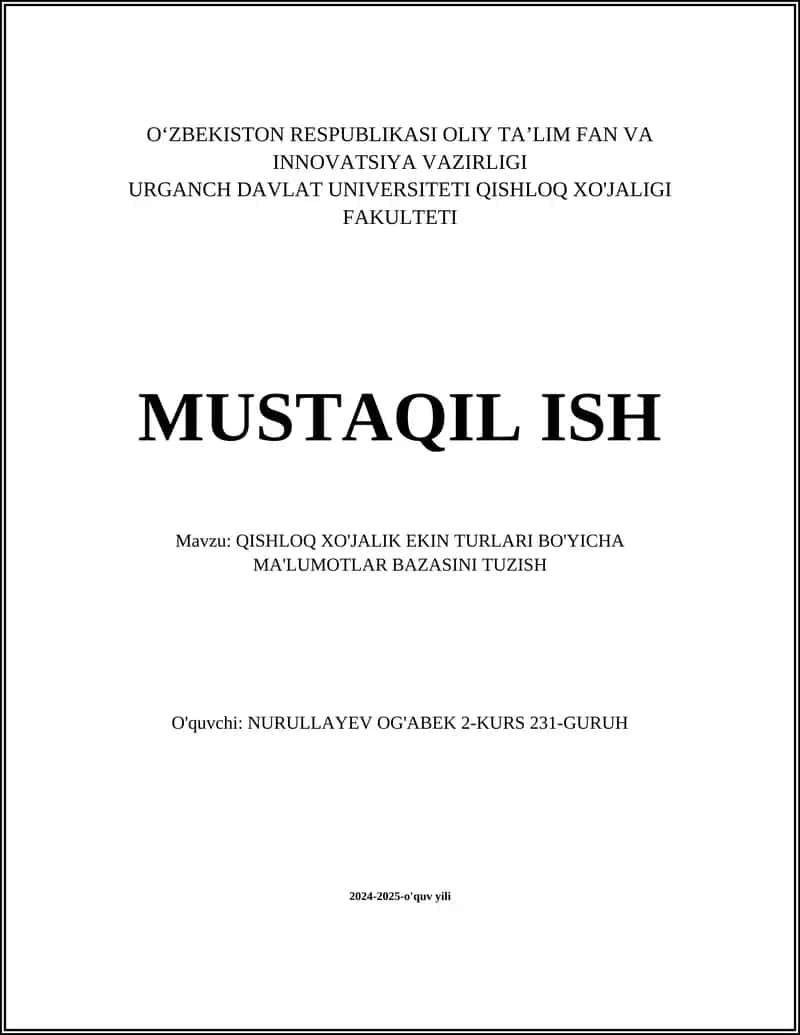 O‘ZBEKISTON RESPUBLIKASI OLIY TA’LIM FAN VA INNOVATSIYA VAZIRLIGI
URGANCH DAVLAT UNIVERSITETI QISHLOQ XO'JALIGI FAKULTETI

MUSTAQIL ISH

Mavzu: QISHLOQ XO'JALIK EKIN TURLARI BO'YICHA MA'LUMOTLAR BAZASINI TUZISH

O'quvchi: NURULLAYEV OG'ABEK 2-KURS 231-GURUH

2024-2025-o'quv yili